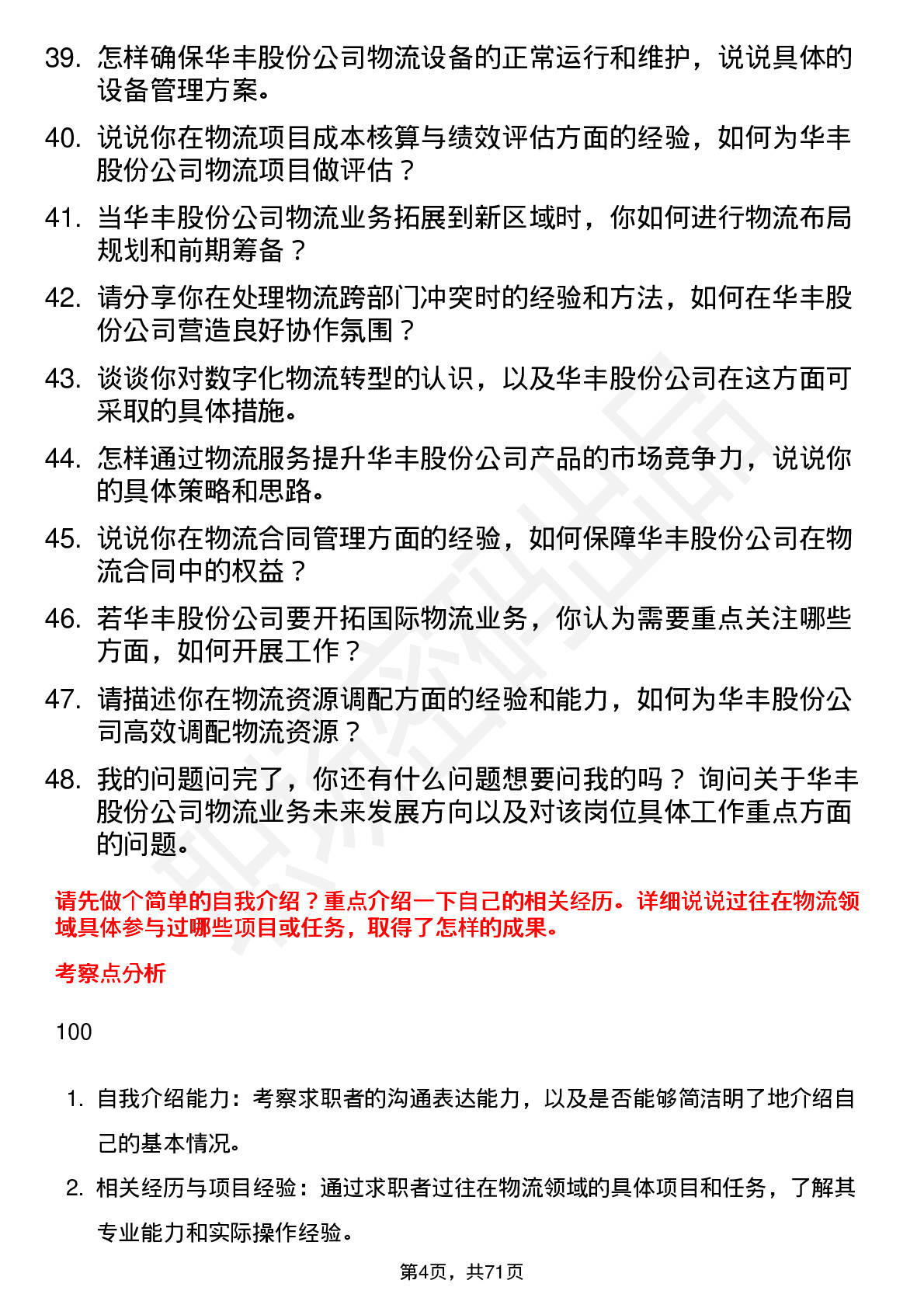 39. 怎样确保华丰股份公司物流设备的正常运行和维护，说说具体的设备管理方案。

40. 说说你在物流项目成本核算与绩效评估方面的经验，如何为华丰股份公司物流项目做评估？

41. 当华丰股份公司物流业务拓展到新区域时，你如何进行物流布局规划和前期筹备？

42. 请分享你在处理物流跨部门冲突时的经验和方法，如何在华丰股份公司营造良好协作氛围？

43. 谈谈你对数字化物流转型的认识，以及华丰股份公司在这方面可采取的具体措施。

44. 怎样通过物流服务提升华丰股份公司产品的市场竞争力，说说你的具体策略和思路。

45. 说说你在物流合同管理方面的经验，如何保障华丰股份公司在物流合同中的权益？

46. 若华丰股份公司要开拓国际物流业务，你认为需要重点关注哪些方面，如何开展工作？

47. 请描述你在物流资源调配方面的经验和能力，如何为华丰股份公司高效调配物流资源？

48. 我的问题问完了，你还有什么问题想要问我的吗？ 询问关于华丰股份公司物流业务未来发展方向以及对该岗位具体工作重点方面的问题。

请先做个简单的自我介绍？重点介绍一下自己的相关经历。详细说说过往在物流领域具体参与过哪些项目或任务，取得了怎样的成果。

考察点分析

100

1. 自我介绍能力：考察求职者的沟通表达能力，以及是否能够简洁明了地介绍自己的基本情况。

2. 相关经历与项目经验：通过求职者过往在物流领域的具体项目和任务，了解其专业能力和实际操作经验。

第4页，共71页